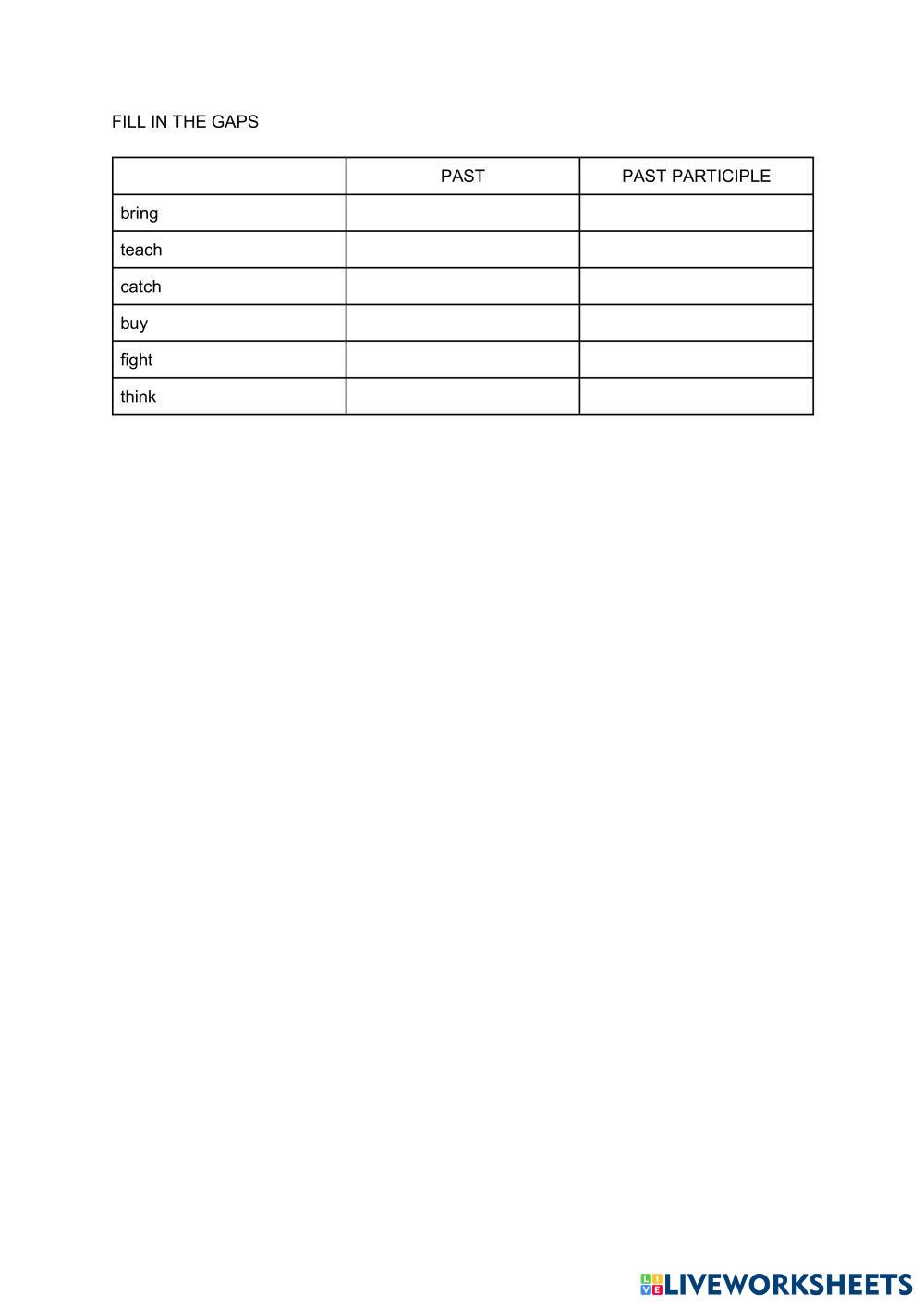 FILL IN THE GAPS

| | PAST | PAST PARTICIPLE |
|---|---|---|
| bring | | |
| teach | | |
| catch | | |
| buy | | |
| fight | | |
| think | | |

LIVEWORKSHEETS